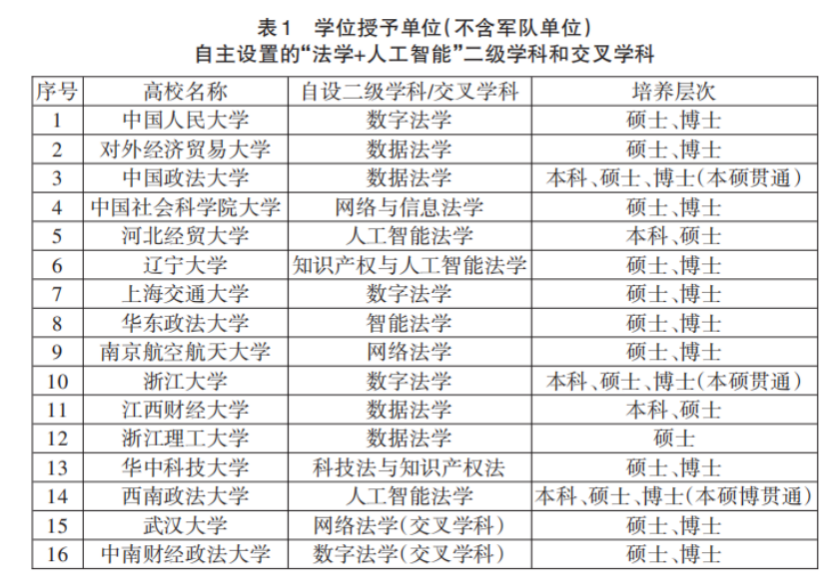 表1　学位授予单位(不含军队单位)
自主设置的“法学+人工智能”二级学科和交叉学科

| 序号 | 高校名称 | 自设二级学科/交叉学科 | 培养层次 |
|---|---|---|---|
| 1 | 中国人民大学 | 数字法学 | 硕士、博士 |
| 2 | 对外经济贸易大学 | 数据法学 | 硕士、博士 |
| 3 | 中国政法大学 | 数据法学 | 本科、硕士、博士(本硕贯通) |
| 4 | 中国社会科学院大学 | 网络与信息法学 | 硕士、博士 |
| 5 | 河北经贸大学 | 人工智能法学 | 本科、硕士 |
| 6 | 辽宁大学 | 知识产权与人工智能法学 | 硕士、博士 |
| 7 | 上海交通大学 | 数字法学 | 硕士、博士 |
| 8 | 华东政法大学 | 智能法学 | 硕士、博士 |
| 9 | 南京航空航天大学 | 网络法学 | 硕士、博士 |
| 10 | 浙江大学 | 数字法学 | 本科、硕士、博士(本硕贯通) |
| 11 | 江西财经大学 | 数据法学 | 本科、硕士 |
| 12 | 浙江理工大学 | 数据法学 | 硕士 |
| 13 | 华中科技大学 | 科技法与知识产权法 | 硕士、博士 |
| 14 | 西南政法大学 | 人工智能法学 | 本科、硕士、博士(本硕博贯通) |
| 15 | 武汉大学 | 网络法学(交叉学科) | 硕士、博士 |
| 16 | 中南财经政法大学 | 数字法学(交叉学科) | 硕士、博士 |